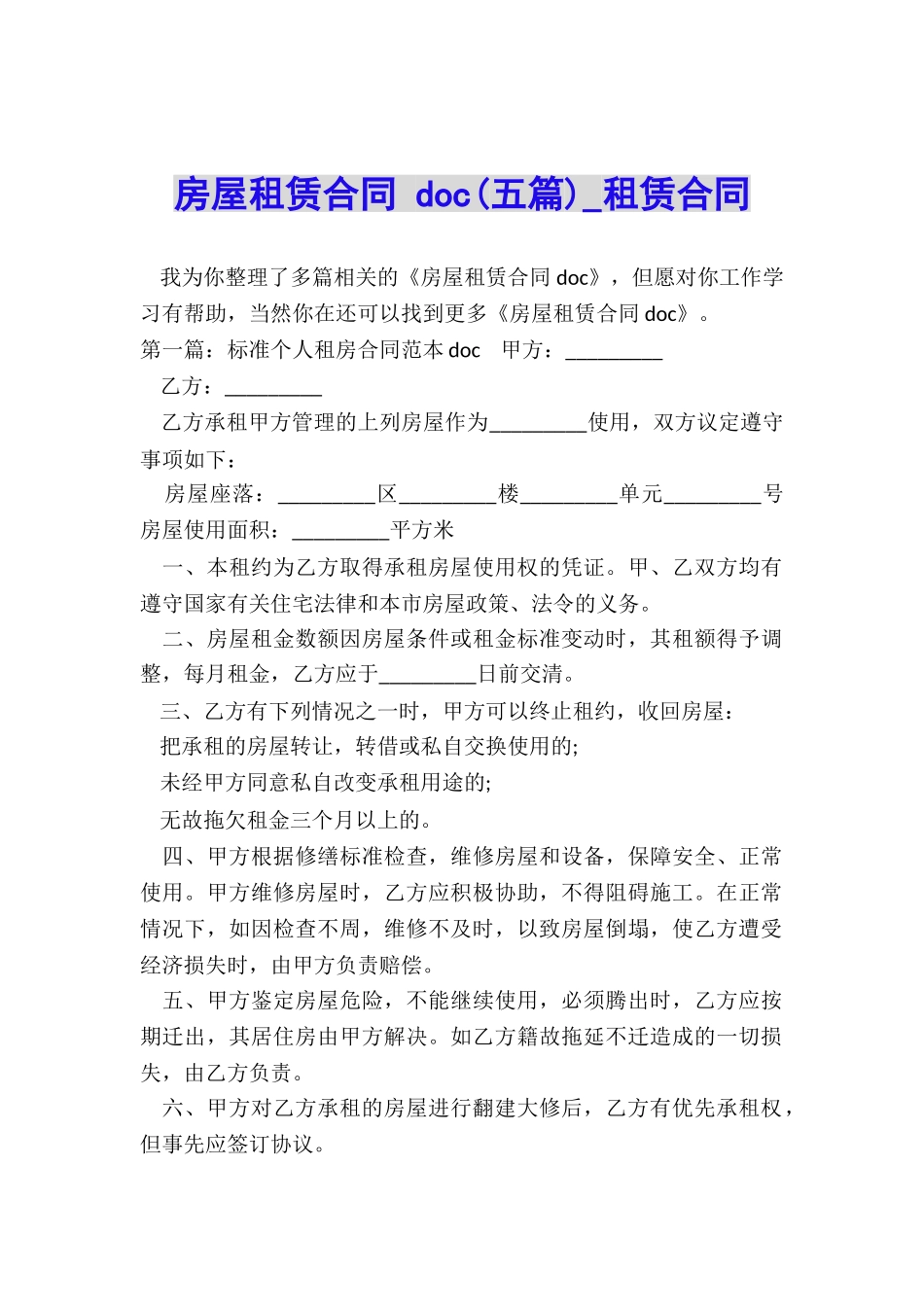 房屋租赁合同 doc(五篇)_租赁合同

我为你整理了多篇相关的《房屋租赁合同 doc》，但愿对你工作学习有帮助，当然你在还可以找到更多《房屋租赁合同 doc》。

第一篇：标准个人租房合同范本 doc　甲方：_________

乙方：_________

乙方承租甲方管理的上列房屋作为_________使用，双方议定遵守事项如下：

房屋座落：_________区_________楼_________单元_________号

房屋使用面积：_________平方米

一、本租约为乙方取得承租房屋使用权的凭证。甲、乙双方均有遵守国家有关住宅法律和本市房屋政策、法令的义务。

二、房屋租金数额因房屋条件或租金标准变动时，其租额得予调整，每月租金，乙方应于_________日前交清。

三、乙方有下列情况之一时，甲方可以终止租约，收回房屋：

把承租的房屋转让，转借或私自交换使用的;

未经甲方同意私自改变承租用途的;

无故拖欠租金三个月以上的。

四、甲方根据修缮标准检查，维修房屋和设备，保障安全、正常使用。甲方维修房屋时，乙方应积极协助，不得阻碍施工。在正常情况下，如因检查不周，维修不及时，以致房屋倒塌，使乙方遭受经济损失时，由甲方负责赔偿。

五、甲方鉴定房屋危险，不能继续使用，必须腾出时，乙方应按期迁出，其居住房由甲方解决。如乙方籍故拖延不迁造成的一切损失，由乙方负责。

六、甲方对乙方承租的房屋进行翻建大修后，乙方有优先承租权，但事先应签订协议。